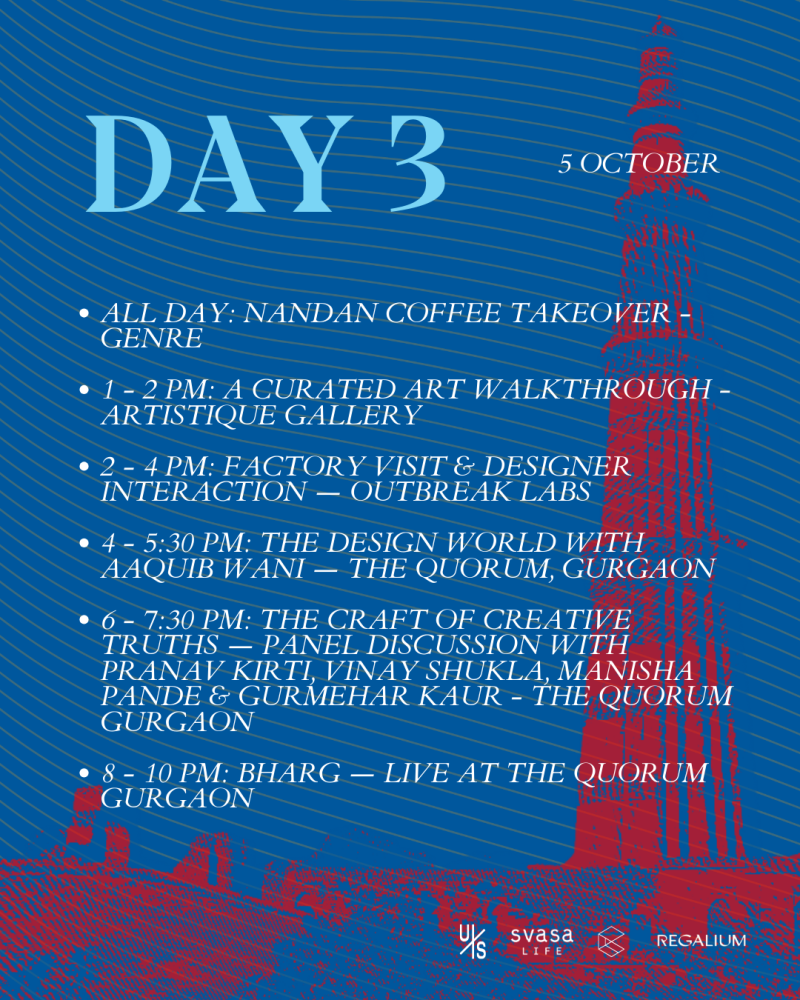 DAY 3

5 OCTOBER

• ALL DAY: NANDAN COFFEE TAKEOVER - GENRE

• 1 - 2 PM: A CURATED ART WALKTHROUGH - ARTISTIQUE GALLERY

• 2 - 4 PM: FACTORY VISIT & DESIGNER INTERACTION — OUTBREAK LABS

• 4 - 5:30 PM: THE DESIGN WORLD WITH AAQUIB WANI — THE QUORUM, GURGAON

• 6 - 7:30 PM: THE CRAFT OF CREATIVE TRUTHS — PANEL DISCUSSION WITH PRANAV KIRTI, VINAY SHUKLA, MANISHA PANDE & GURMEHAR KAUR - THE QUORUM GURGAON

• 8 - 10 PM: BHARG — LIVE AT THE QUORUM GURGAON

U/S svasa LIFE REGALIUM